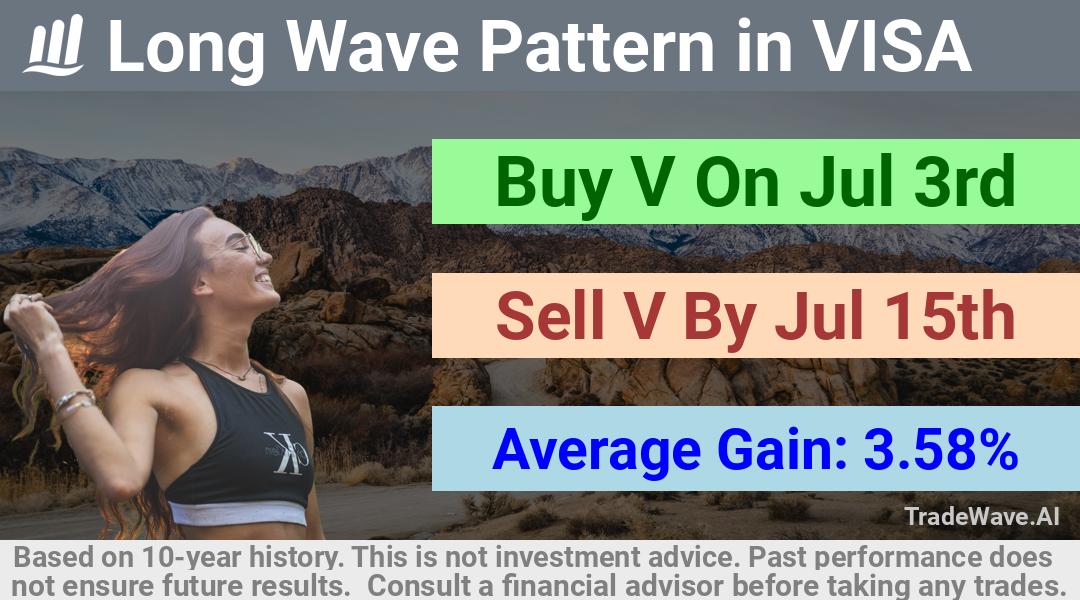 Long Wave Pattern in VISA

Buy V On Jul 3rd

Sell V By Jul 15th

Average Gain: 3.58%

CK

TradeWave.AI

Based on 10-year history. This is not investment advice. Past performance does not ensure future results. Consult a financial advisor before taking any trades.